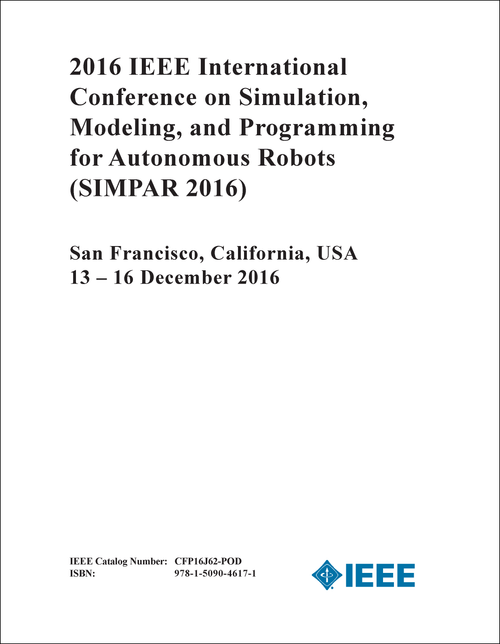 2016 IEEE International Conference on Simulation, Modeling, and Programming for Autonomous Robots (SIMPAR 2016)

San Francisco, California, USA
13 – 16 December 2016

IEEE Catalog Number: CFP16J62-POD
ISBN: 978-1-5090-4617-1

IEEE